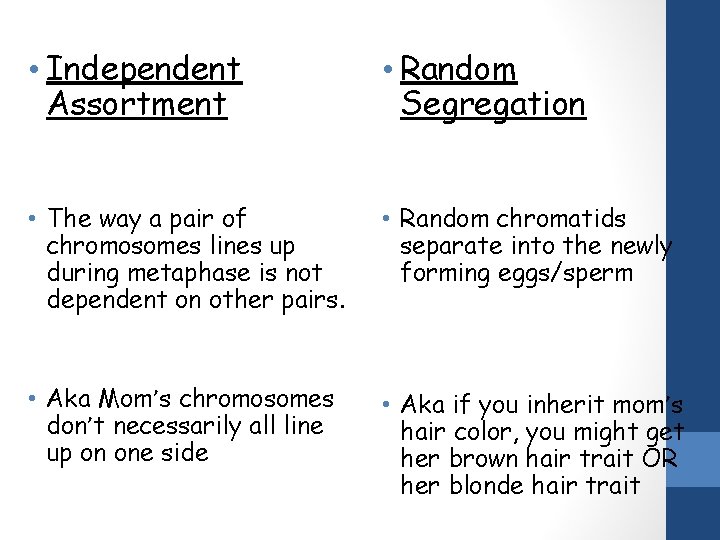 • Independent Assortment

• The way a pair of chromosomes lines up during metaphase is not dependent on other pairs.

• Aka Mom's chromosomes don't necessarily all line up on one side

• Random Segregation

• Random chromatids separate into the newly forming eggs/sperm

• Aka if you inherit mom's hair color, you might get her brown hair trait OR her blonde hair trait